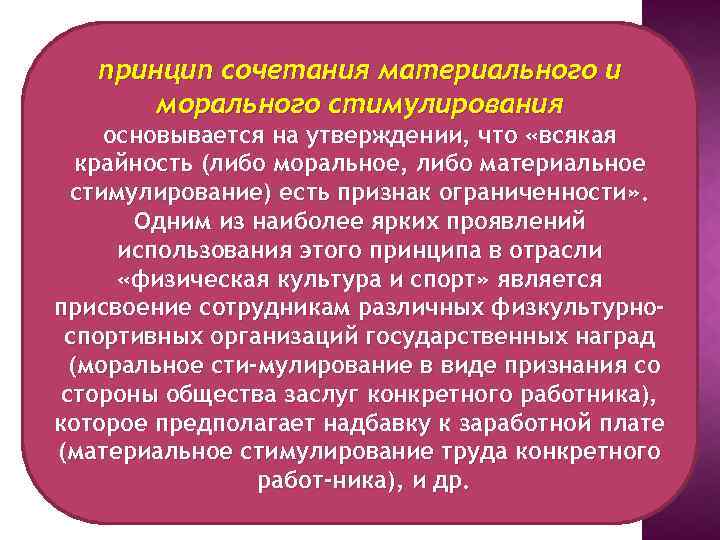 принцип сочетания материального и морального стимулирования

основывается на утверждении, что «всякая крайность (либо моральное, либо материальное стимулирование) есть признак ограниченности». Одним из наиболее ярких проявлений использования этого принципа в отрасли «физическая культура и спорт» является присвоение сотрудникам различных физкультурно-спортивных организаций государственных наград (моральное сти-мулирование в виде признания со стороны общества заслуг конкретного работника), которое предполагает надбавку к заработной плате (материальное стимулирование труда конкретного работ-ника), и др.